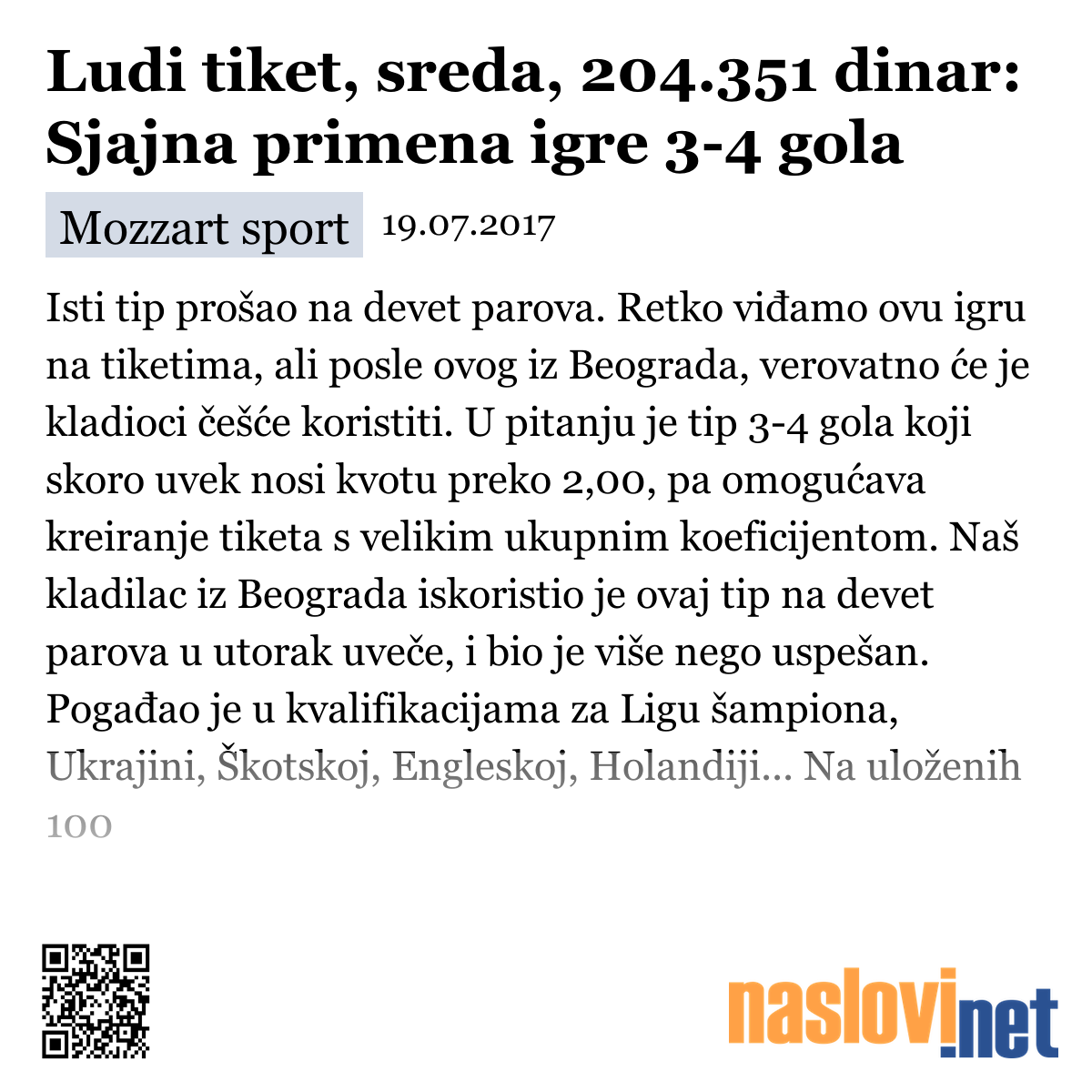 Ludi tiket, sreda, 204.351 dinar: Sjajna primena igre 3-4 gola

Mozzart sport 19.07.2017

Isti tip prošao na devet parova. Retko viđamo ovu igru na tiketima, ali posle ovog iz Beograda, verovatno će je kladioci češće koristiti. U pitanju je tip 3-4 gola koji skoro uvek nosi kvotu preko 2,00, pa omogućava kreiranje tiketa s velikim ukupnim koeficijentom. Naš kladilac iz Beograda iskoristio je ovaj tip na devet parova u utorak uveče, i bio je više nego uspešan. Pogađao je u kvalifikacijama za Ligu šampiona, Ukrajini, Škotskoj, Engleskoj, Holandiji... Na uloženih 100

naslovi.net